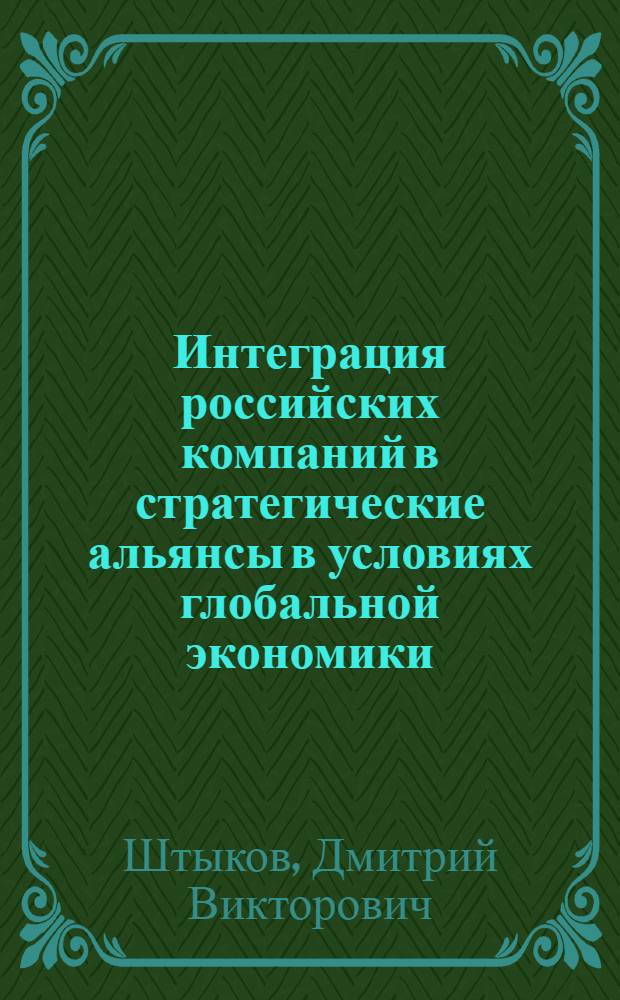 Интеграция российских компаний в стратегические альянсы в условиях глобальной экономики

Штыков, Дмитрий Викторович